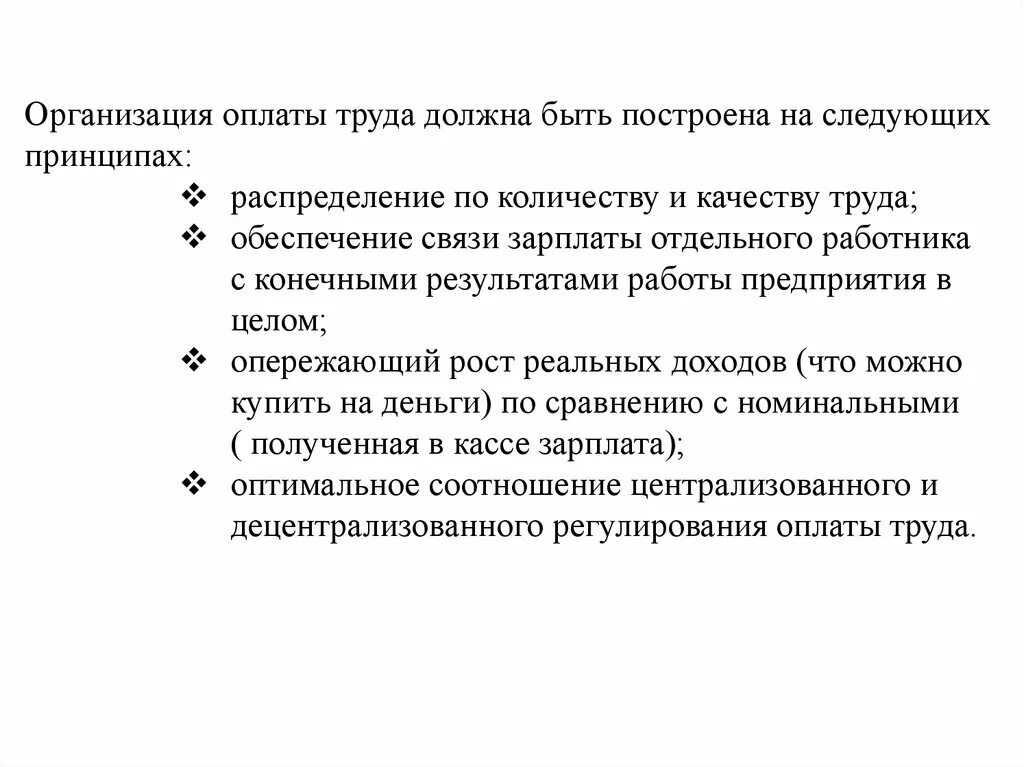 Организация оплаты труда должна быть построена на следующих принципах:

❖ распределение по количеству и качеству труда;
❖ обеспечение связи зарплаты отдельного работника с конечными результатами работы предприятия в целом;
❖ опережающий рост реальных доходов (что можно купить на деньги) по сравнению с номинальными ( полученная в кассе зарплата);
❖ оптимальное соотношение централизованного и децентрализованного регулирования оплаты труда.